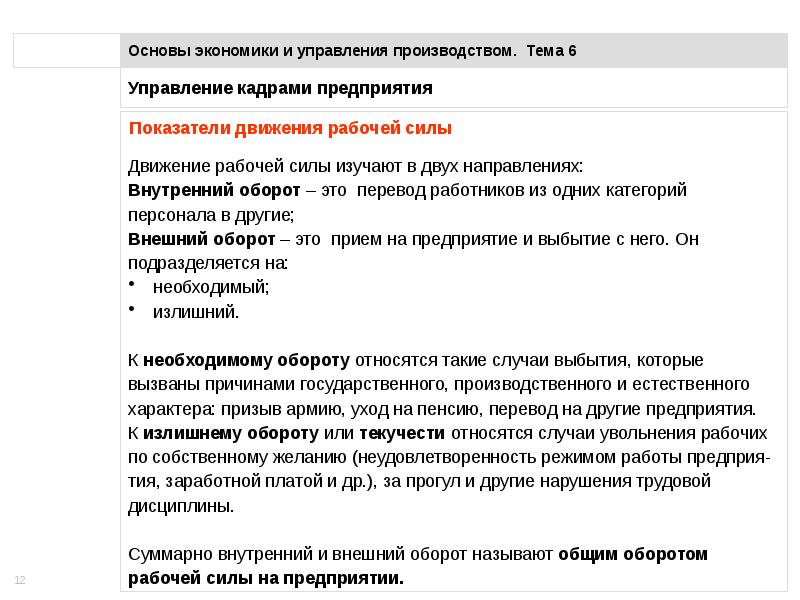 Основы экономики и управления производством. Тема 6

Управление кадрами предприятия

Показатели движения рабочей силы

Движение рабочей силы изучают в двух направлениях:
Внутренний оборот – это перевод работников из одних категорий персонала в другие;
Внешний оборот – это прием на предприятие и выбытие с него. Он подразделяется на:
• необходимый;
• излишний.

К необходимому обороту относятся такие случаи выбытия, которые вызваны причинами государственного, производственного и естественного характера: призыв армию, уход на пенсию, перевод на другие предприятия.
К излишнему обороту или текучести относятся случаи увольнения рабочих по собственному желанию (неудовлетворенность режимом работы предприятия, заработной платой и др.), за прогул и другие нарушения трудовой дисциплины.

Суммарно внутренний и внешний оборот называют общим оборотом рабочей силы на предприятии.

12